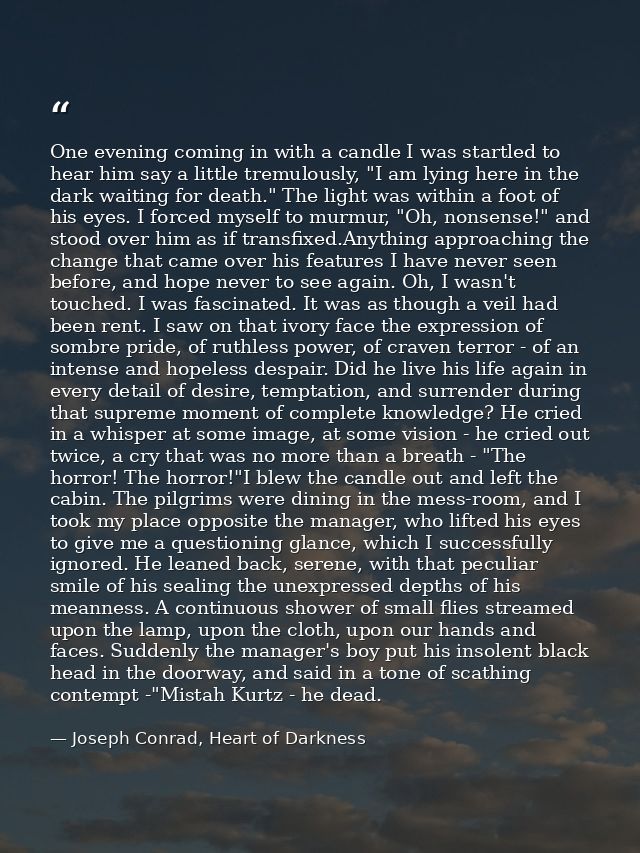 "

One evening coming in with a candle I was startled to hear him say a little tremulously, "I am lying here in the dark waiting for death." The light was within a foot of his eyes. I forced myself to murmur, "Oh, nonsense!" and stood over him as if transfixed.Anything approaching the change that came over his features I have never seen before, and hope never to see again. Oh, I wasn't touched. I was fascinated. It was as though a veil had been rent. I saw on that ivory face the expression of sombre pride, of ruthless power, of craven terror - of an intense and hopeless despair. Did he live his life again in every detail of desire, temptation, and surrender during that supreme moment of complete knowledge? He cried in a whisper at some image, at some vision - he cried out twice, a cry that was no more than a breath - "The horror! The horror!"I blew the candle out and left the cabin. The pilgrims were dining in the mess-room, and I took my place opposite the manager, who lifted his eyes to give me a questioning glance, which I successfully ignored. He leaned back, serene, with that peculiar smile of his sealing the unexpressed depths of his meanness. A continuous shower of small flies streamed upon the lamp, upon the cloth, upon our hands and faces. Suddenly the manager's boy put his insolent black head in the doorway, and said in a tone of scathing contempt -"Mistah Kurtz - he dead.

— Joseph Conrad, Heart of Darkness